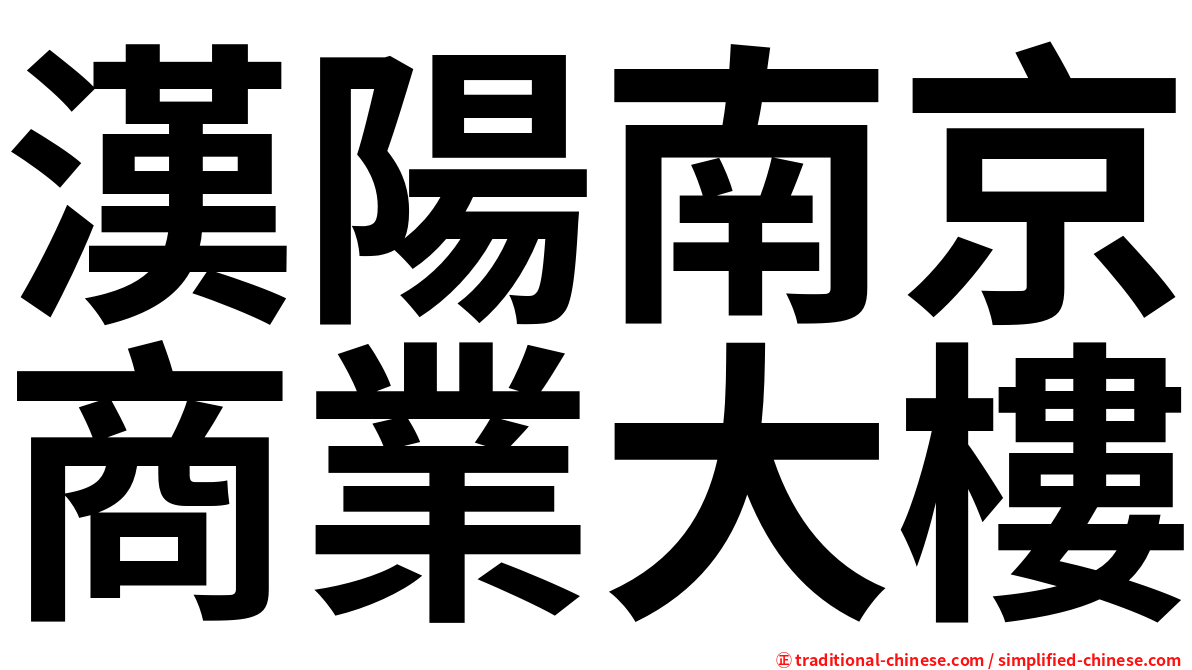 漢陽南京
商業大樓

㊣ traditional-chinese.com / simplified-chinese.com